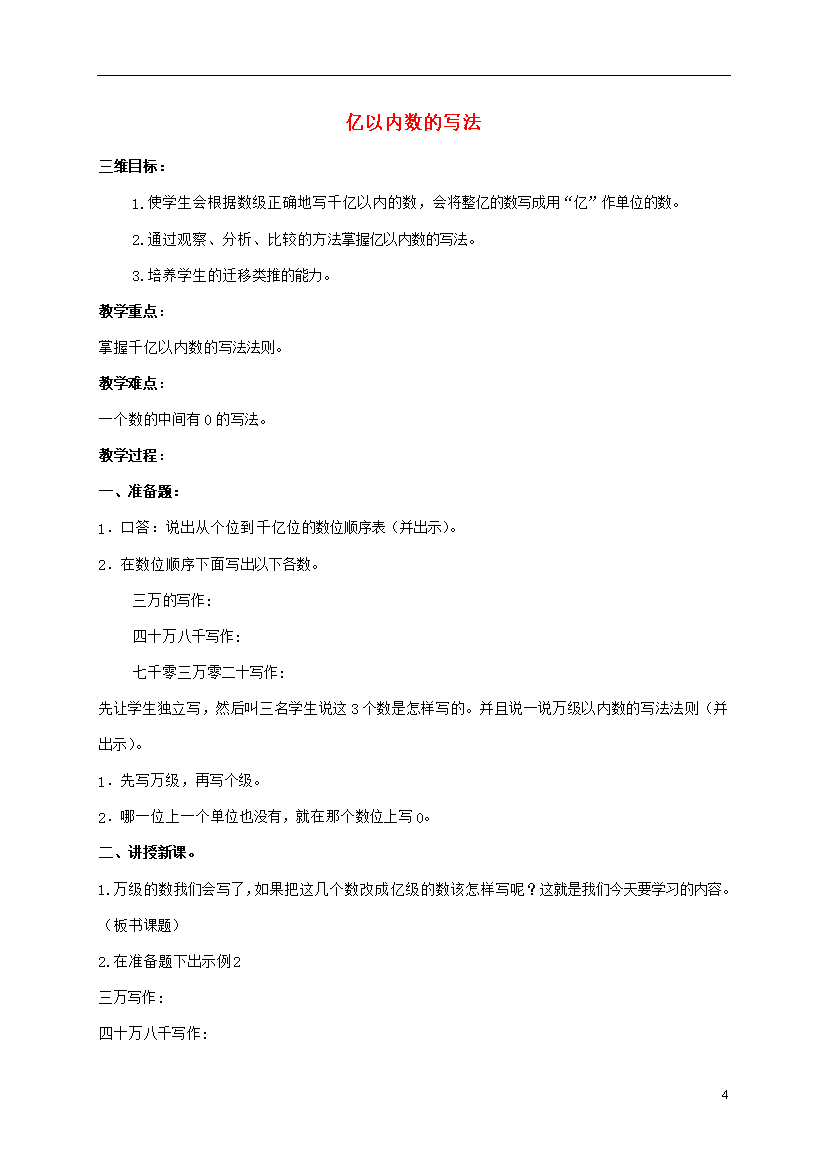 亿以内数的写法

三维目标：

1.使学生会根据数级正确地写千亿以内的数，会将整亿的数写成用“亿”作单位的数。

2.通过观察、分析、比较的方法掌握亿以内数的写法。

3.培养学生的迁移类推的能力。

教学重点：

掌握千亿以内数的写法法则。

教学难点：

一个数的中间有0的写法。

教学过程：

一、准备题：

1．口答：说出从个位到千亿位的数位顺序表（并出示）。

2．在数位顺序下面写出以下各数。

三万的写作：

四十万八千写作：

七千零三万零二十写作：

先让学生独立写，然后叫三名学生说这3个数是怎样写的。并且说一说万级以内数的写法法则（并出示）。

1．先写万级，再写个级。

2．哪一位上一个单位也没有，就在那个数位上写0。

二、讲授新课。

1.万级的数我们会写了，如果把这几个数改成亿级的数该怎样写呢？这就是我们今天要学习的内容。（板书课题）

2.在准备题下出示例2

三万写作：

四十万八千写作：

4